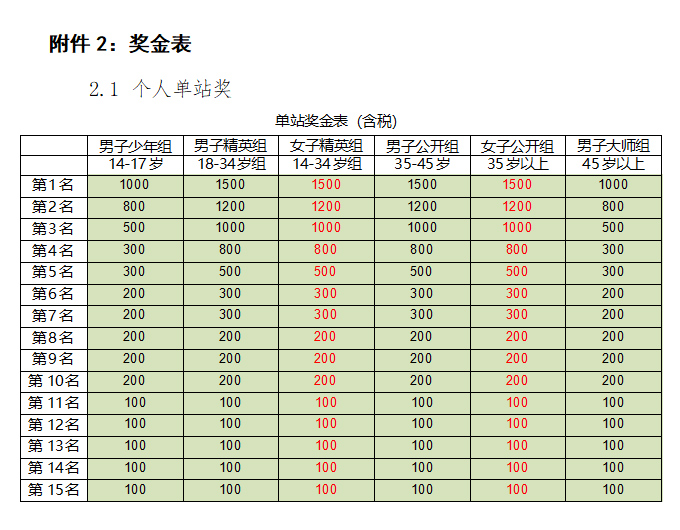 附件2：奖金表

2.1 个人单站奖

单站奖金表（含税）

|  | 男子少年组 | 男子精英组 | 女子精英组 | 男子公开组 | 女子公开组 | 男子大师组 |
|---|---|---|---|---|---|---|
|  | 14-17岁 | 18-34岁组 | 14-34岁组 | 35-45岁 | 35岁以上 | 45岁以上 |
| 第1名 | 1000 | 1500 | 1500 | 1500 | 1500 | 1000 |
| 第2名 | 800 | 1200 | 1200 | 1200 | 1200 | 800 |
| 第3名 | 500 | 1000 | 1000 | 1000 | 1000 | 500 |
| 第4名 | 300 | 800 | 800 | 800 | 800 | 300 |
| 第5名 | 300 | 500 | 500 | 500 | 500 | 300 |
| 第6名 | 200 | 300 | 300 | 300 | 300 | 200 |
| 第7名 | 200 | 300 | 300 | 300 | 300 | 200 |
| 第8名 | 200 | 200 | 200 | 200 | 200 | 200 |
| 第9名 | 200 | 200 | 200 | 200 | 200 | 200 |
| 第10名 | 200 | 200 | 200 | 200 | 200 | 200 |
| 第11名 | 100 | 100 | 100 | 100 | 100 | 100 |
| 第12名 | 100 | 100 | 100 | 100 | 100 | 100 |
| 第13名 | 100 | 100 | 100 | 100 | 100 | 100 |
| 第14名 | 100 | 100 | 100 | 100 | 100 | 100 |
| 第15名 | 100 | 100 | 100 | 100 | 100 | 100 |